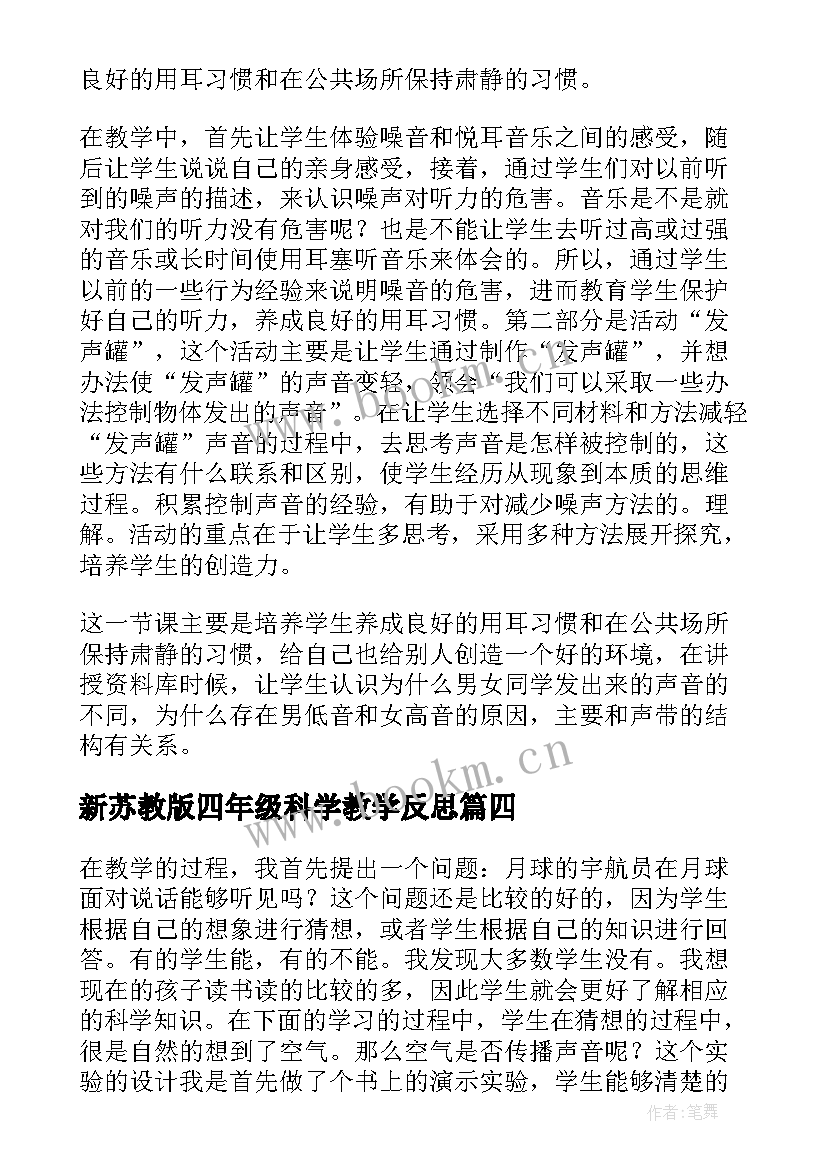 良好的用耳习惯和在公共场所保持肃静的习惯。

在教学中，首先让学生体验噪音和悦耳音乐之间的感受，随后让学生说说自己的亲身感受，接着，通过学生们对以前听到的噪声的描述，来认识噪声对听力的危害。音乐是不是就对我们的听力没有危害呢？也是不能让学生去听过高或过强的音乐或长时间使用耳塞听音乐来体会的。所以，通过学生以前的一些行为经验来说明噪音的危害，进而教育学生保护好自己的听力，养成良好的用耳习惯。第二部分是活动“发声罐”，这个活动主要是让学生通过制作“发声罐”，并想办法使“发声罐”的声音变轻，领会“我们可以采取一些办法控制物体发出的声音”。在让学生选择不同材料和方法减轻“发声罐”声音的过程中，去思考声音是怎样被控制的，这些方法有什么联系和区别，使学生经历从现象到本质的思维过程。积累控制声音的经验，有助于对减少噪声方法的。理解。活动的重点在于让学生多思考，采用多种方法展开探究，培养学生的创造力。

这一节课主要是培养学生养成良好的用耳习惯和在公共场所保持肃静的习惯，给自己也给别人创造一个好的环境，在讲授资料库时候，让学生认识为什么男女同学发出来的声音的不同，为什么存在男低音和女高音的原因，主要和声带的结构有关系。

www.bookm.cn

新苏教版四年级科学教学反思篇四

在教学的过程，我首先提出一个问题：月球的宇航员在月球面对说话能够听见吗？这个问题还是比较的好的，因为学生根据自己的想象进行猜想，或者学生根据自己的知识进行回答。有的学生能，有的不能。我发现大多数学生没有。我想现在的孩子读书读的比较的多，因此学生就会更好了解相应的科学知识。在下面的学习的过程中，学生在猜想的过程中，很是自然的想到了空气。那么空气是否传播声音呢？这个实验的设计我是首先做了个书上的演示实验，学生能够清楚的

作者：笔舞